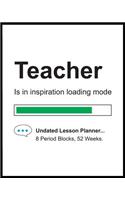 Teacher

Is in inspiration loading mode

Undated Lesson Planner...
8 Period Blocks, 52 Weeks.